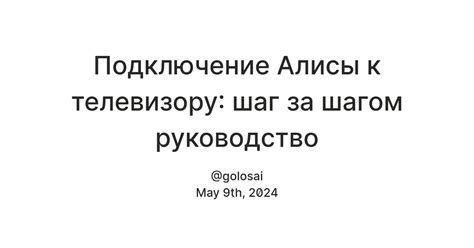 Подключение Алисы к телевизору: шаг за шагом руководство

@golosai
May 9th, 2024